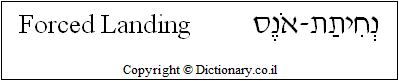 Forced Landing נְחִיתַת-אֹנֶס

Copyright © Dictionary.co.il